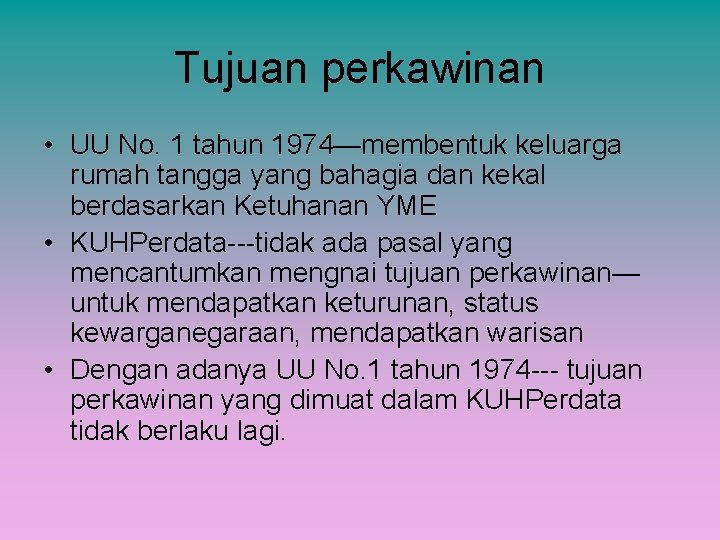 Tujuan perkawinan

• UU No. 1 tahun 1974—membentuk keluarga rumah tangga yang bahagia dan kekal berdasarkan Ketuhanan YME
• KUHPerdata---tidak ada pasal yang mencantumkan mengnai tujuan perkawinan—untuk mendapatkan keturunan, status kewarganegaraan, mendapatkan warisan
• Dengan adanya UU No.1 tahun 1974--- tujuan perkawinan yang dimuat dalam KUHPerdata tidak berlaku lagi.